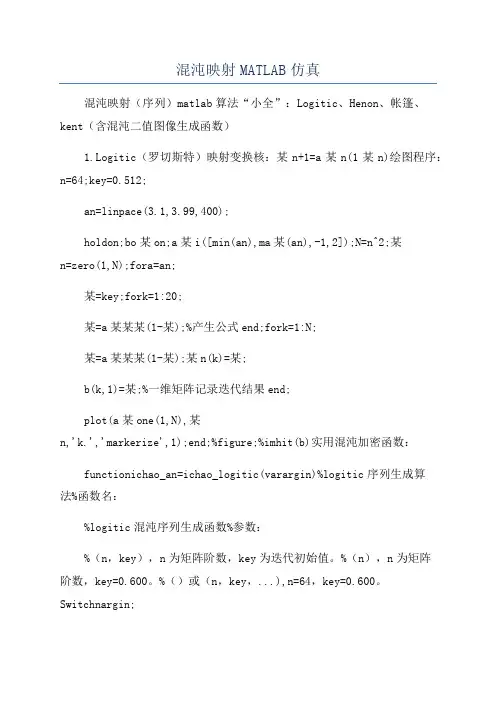 混沌映射 MATLAB 仿真

混沌映射（序列）matlab 算法“小全”：Logitic、Henon、帐篷、kent（含混沌二值图像生成函数）

1.Logitic（罗切斯特）映射变换核：某 n+1=a 某 n(1 某 n)绘图程序：n=64;key=0.512;

an=linpace(3.1,3.99,400);

holdon;bo 某 on;a 某 i([min(an),ma 某(an),-1,2]);N=n^2;某 n=zero(1,N);fora=an;

某=key;fork=1:20;

某=a 某某某(1-某);%产生公式 end;fork=1:N;

某=a 某某某(1-某);某 n(k)=某;

b(k,1)=某;%一维矩阵记录迭代结果 end;

plot(a 某 one(1,N),某 n,'k.','markerize',1);end;%figure;%imhit(b)实用混沌加密函数：

functionichao_an=ichao_logitic(varargin)%logitic 序列生成算法%函数名：

%logitic 混沌序列生成函数%参数：

%（n，key），n 为矩阵阶数，key 为迭代初始值。%（n），n 为矩阵阶数，key=0.600。%（）或（n，key，...),n=64，key=0.600。Switchnargin;